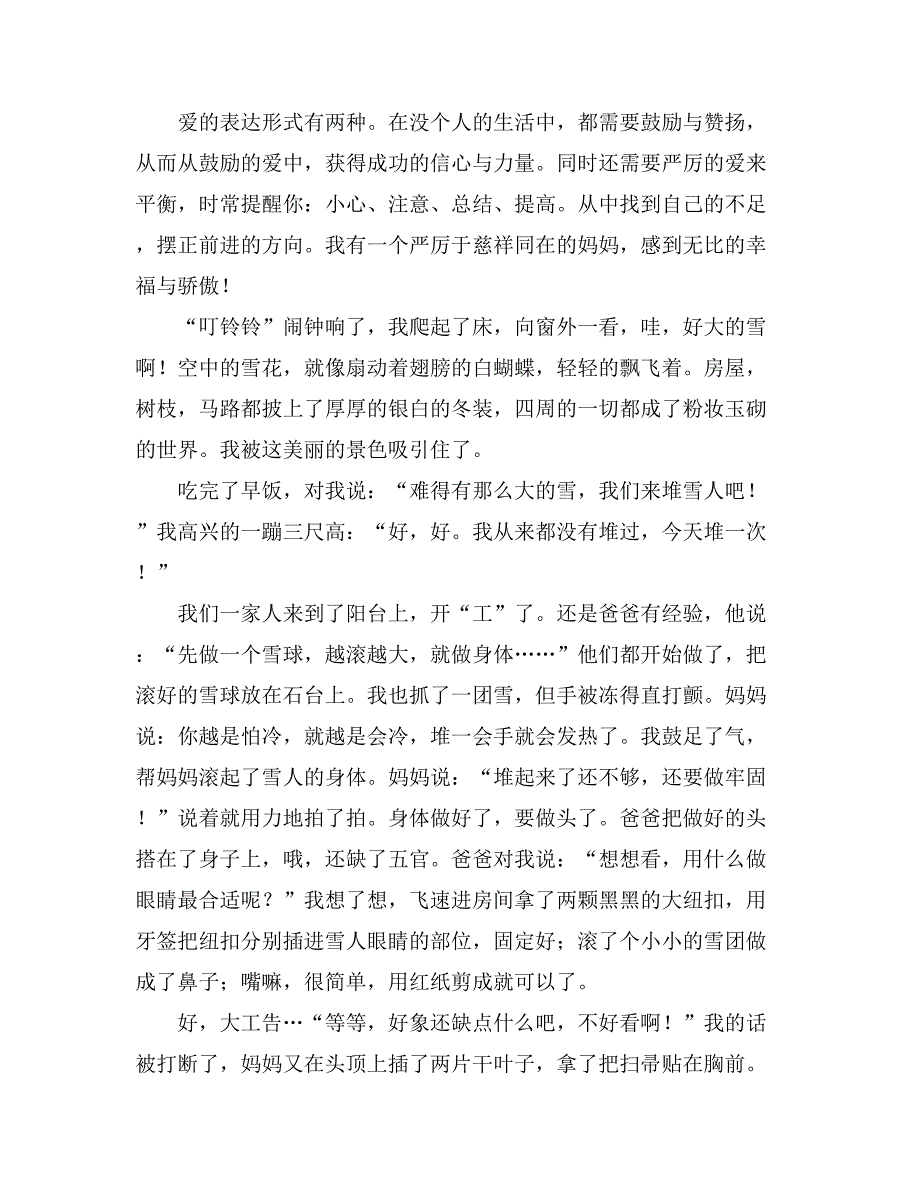 爱的表达形式有两种。在没个人的生活中，都需要鼓励与赞扬，从而从鼓励的爱中，获得成功的信心与力量。同时还需要严厉的爱来平衡，时常提醒你：小心、注意、总结、提高。从中找到自己的不足，摆正前进的方向。我有一个严厉于慈祥同在的妈妈，感到无比的幸福与骄傲！

“叮铃铃”闹钟响了，我爬起了床，向窗外一看，哇，好大的雪啊！空中的雪花，就像扇动着翅膀的白蝴蝶，轻轻的飘飞着。房屋，树枝，马路都披上了厚厚的银白的冬装，四周的一切都成了粉妆玉砌的世界。我被这美丽的景色吸引住了。

吃完了早饭，对我说：“难得有那么大的雪，我们来堆雪人吧！”我高兴的一蹦三尺高：“好，好。我从来都没有堆过，今天堆一次！”

我们一家人来到了阳台上，开“工”了。还是爸爸有经验，他说：“先做一个雪球，越滚越大，就做身体……”他们都开始做了，把滚好的雪球放在石台上。我也抓了一团雪，但手被冻得直打颤。妈妈说：你越是怕冷，就越是会冷，堆一会手就会发热了。我鼓足了气，帮妈妈滚起了雪人的身体。妈妈说：“堆起来了还不够，还要做牢固！”说着就用力地拍了拍。身体做好了，要做头了。爸爸把做好的头搭在了身子上，哦，还缺了五官。爸爸对我说：“想想看，用什么做眼睛最合适呢？”我想了想，飞速进房间拿了两颗黑黑的大纽扣，用牙签把纽扣分别插进雪人眼睛的部位，固定好；滚了个小小的雪团做成了鼻子；嘴嘛，很简单，用红纸剪成就可以了。

好，大工告…“等等，好象还缺点什么吧，不好看啊！”我的话被打断了，妈妈又在头顶上插了两片干叶子，拿了把扫帚贴在胸前。